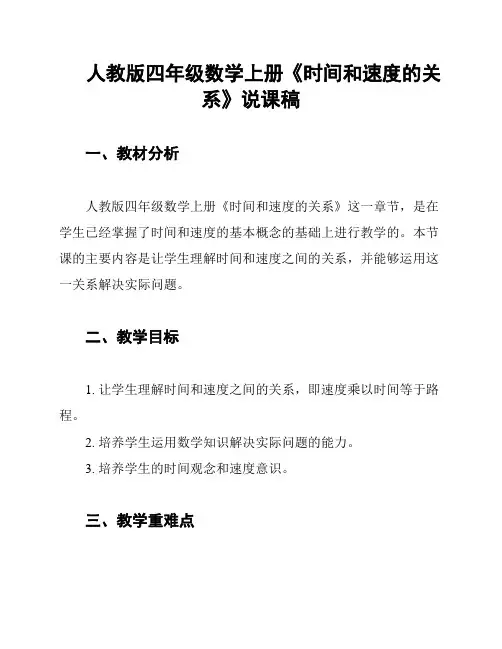 人教版四年级数学上册《时间和速度的关系》说课稿

一、教材分析

人教版四年级数学上册《时间和速度的关系》这一章节，是在学生已经掌握了时间和速度的基本概念的基础上进行教学的。本节课的主要内容是让学生理解时间和速度之间的关系，并能够运用这一关系解决实际问题。

二、教学目标

1. 让学生理解时间和速度之间的关系，即速度乘以时间等于路程。

2. 培养学生运用数学知识解决实际问题的能力。

3. 培养学生的时间观念和速度意识。

三、教学重难点